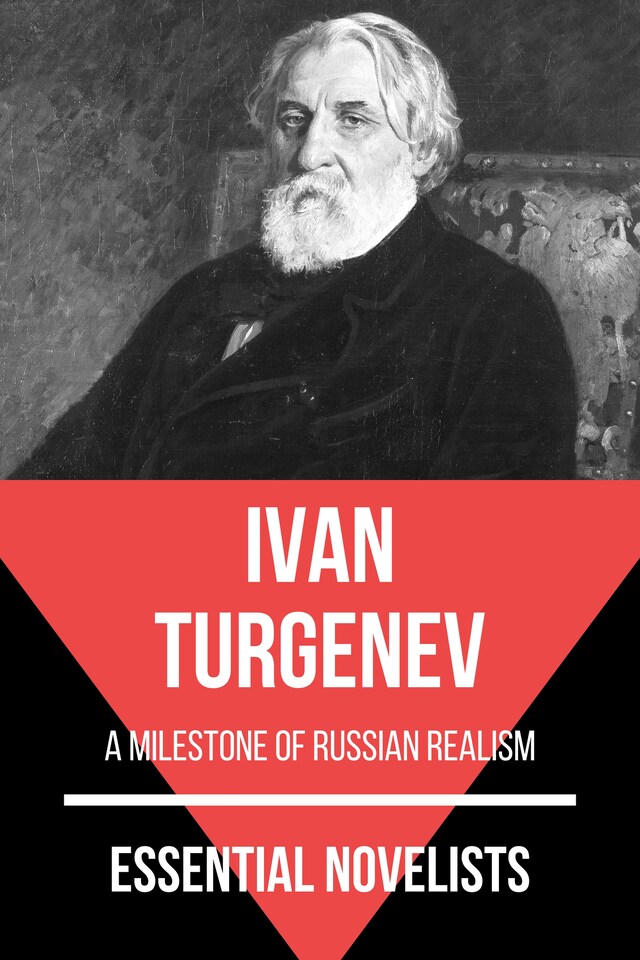 IVAN
TURGENEV

A MILESTONE OF RUSSIAN REALISM

ESSENTIAL NOVELISTS